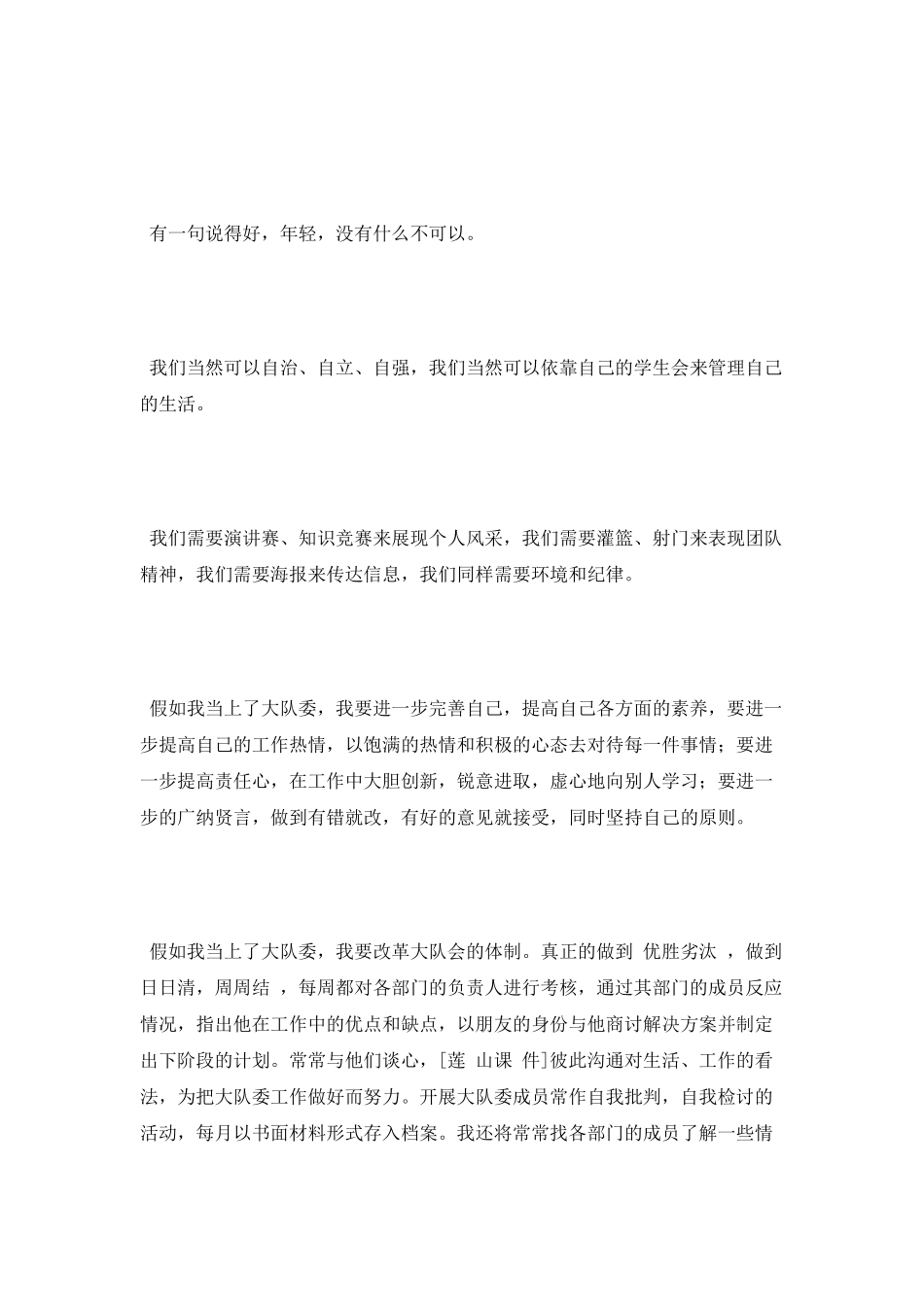 有一句说得好，年轻，没有什么不可以。

我们当然可以自治、自立、自强，我们当然可以依靠自己的学生会来管理自己的生活。

我们需要演讲赛、知识竞赛来展现个人风采，我们需要灌篮、射门来表现团队精神，我们需要海报来传达信息，我们同样需要环境和纪律。

假如我当上了大队委，我要进一步完善自己，提高自己各方面的素养，要进一步提高自己的工作热情，以饱满的热情和积极的心态去对待每一件事情；要进一步提高责任心，在工作中大胆创新，锐意进取，虚心地向别人学习；要进一步的广纳贤言，做到有错就改，有好的意见就接受，同时坚持自己的原则。

假如我当上了大队委，我要改革大队会的体制。真正的做到 优胜劣汰 ，做到日日清，周周结 ，每周都对各部门的负责人进行考核，通过其部门的成员反应情况，指出他在工作中的优点和缺点，以朋友的身份与他商讨解决方案并制定出下阶段的计划。常常与他们谈心，[莲 山课 件]彼此沟通对生活、工作的看法，为把大队委工作做好而努力。开展大队委成员常作自我批判，自我检讨的活动，每月以书面材料形式存入档案。我还将常常找各部门的成员了解一些情